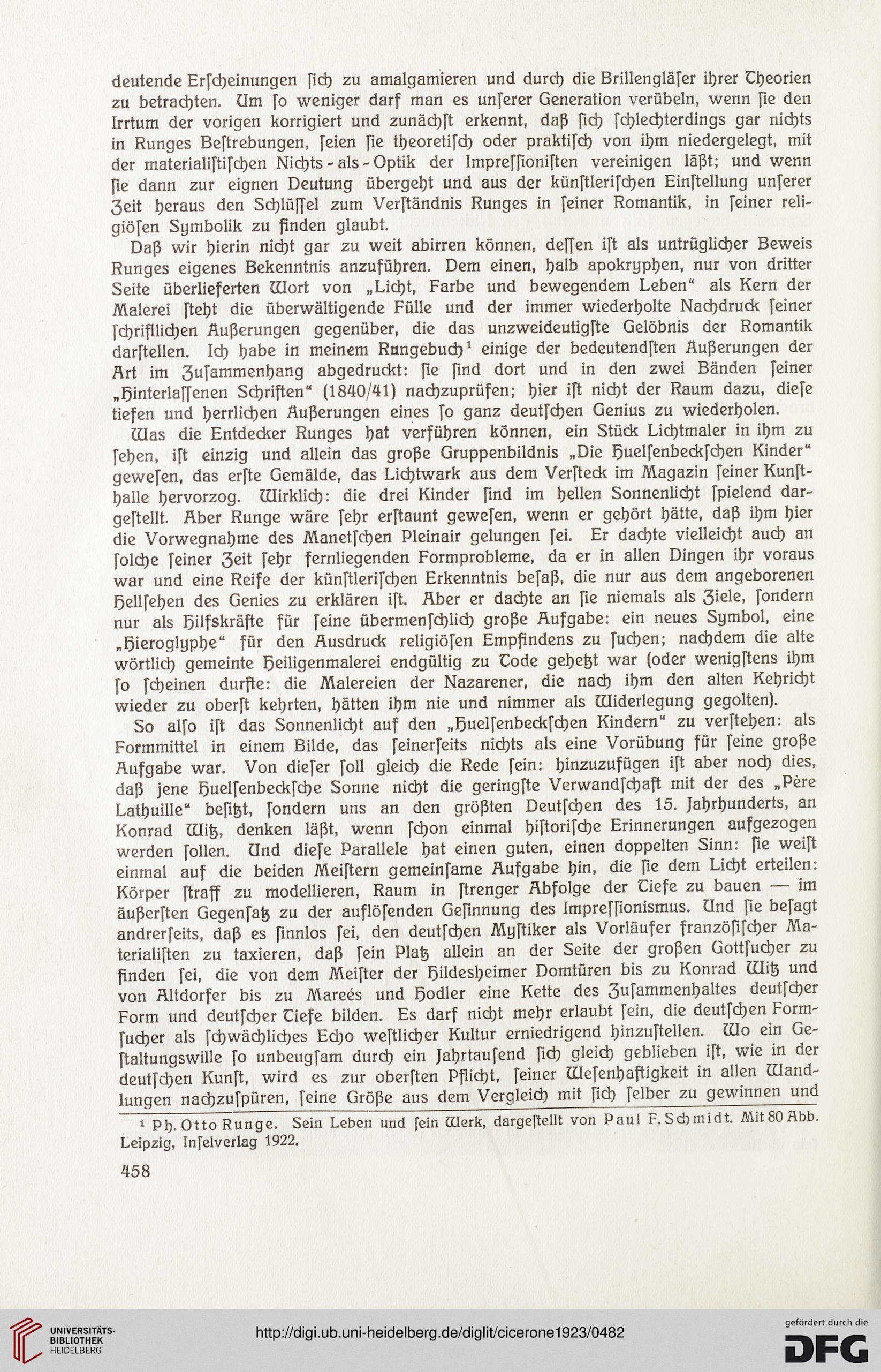 deutende Erſcheinungen ſich zu amalgamieren und durch die Brillengläſer ihrer Theorien zu betrachten. Um ſo weniger darf man es unſerer Generation verübeln, wenn ſie den Irrtum der vorigen korrigiert und zunächſt erkennt, daß ſich ſchlechterdings gar nichts in Runges Beſtrebungen, ſeien ſie theoretiſch oder praktiſch von ihm niedergelegt, mit der materialiſtiſchen Nichts-als-Optik der Impreſſioniſten vereinigen läßt; und wenn ſie dann zur eignen Deutung übergeht und aus der künſtleriſchen Einſtellung unſerer Zeit heraus den Schlüſſel zum Verſtändnis Runges in ſeiner Romantik, in ſeiner religiöſen Symbolik zu finden glaubt.

Daß wir hierin nicht gar zu weit abirren können, deſſen iſt als untrüglicher Beweis Runges eigenes Bekenntnis anzuführen. Dem einen, halb apokryphen, nur von dritter Seite überlieferten Wort von „Licht, Farbe und bewegendem Leben“ als Kern der Malerei ſteht die überwältigende Fülle und der immer wiederholte Nachdruck ſeiner ſchriftlichen Äußerungen gegenüber, die das unzweideutigſte Gelöbnis der Romantik darſtellen. Ich habe in meinem Rungebuch¹ einige der bedeutendſten Äußerungen der Art im Zuſammenhang abgedruckt: ſie ſind dort und in den zwei Bänden ſeiner „Hinterlaſſenen Schriften“ (1840/41) nachzuprüfen; hier iſt nicht der Raum dazu, dieſe tiefen und herrlichen Äußerungen eines ſo ganz deutſchen Genius zu wiederholen.

Was die Entdecker Runges hat verführen können, ein Stück Lichtmaler in ihm zu ſehen, iſt einzig und allein das große Gruppenbildnis „Die Huelſenbeckſchen Kinder“ geweſen, das erſte Gemälde, das Lichtwark aus dem Verſteck im Magazin ſeiner Kunſthalle hervorzog. Wirklich: die drei Kinder ſind im hellen Sonnenlicht ſpielend dargeſtellt. Aber Runge wäre ſehr erſtaunt geweſen, wenn er gehört hätte, daß ihm hier die Vorwegnahme des Manetſchen Pleinair gelungen ſei. Er dachte vielleicht auch an ſolche ſeiner Zeit ſehr fernliegenden Formprobleme, da er in allen Dingen ihr voraus war und eine Reife der künſtleriſchen Erkenntnis beſaß, die nur aus dem angeborenen Hellſehen des Genies zu erklären iſt. Aber er dachte an ſie niemals als Ziele, ſondern nur als Hilfskräfte für ſeine übermenſchlich große Aufgabe: ein neues Symbol, eine „Hieroglyphe“ für den Ausdruck religiöſen Empfindens zu ſuchen; nachdem die alte wörtlich gemeinte Heiligenmalerei endgültig zu Tode gehetzt war (oder wenigſtens ihm ſo ſcheinen durfte: die Malereien der Nazarener, die nach ihm den alten Kehricht wieder zu oberſt kehrten, hätten ihm nie und nimmer als Widerlegung gegolten).

So alſo iſt das Sonnenlicht auf den „Huelſenbeckſchen Kindern“ zu verſtehen: als Formmittel in einem Bilde, das ſeinerſeits nichts als eine Vorübung für ſeine große Aufgabe war. Von dieſer ſoll gleich die Rede ſein: hinzuzufügen iſt aber noch dies, daß jene Huelſenbeckſche Sonne nicht die geringſte Verwandſchaft mit der des „Père Lathuille“ beſitzt, ſondern uns an den größten Deutſchen des 15. Jahrhunderts, an Konrad Witz, denken läßt, wenn ſchon einmal hiſtoriſche Erinnerungen aufgezogen werden ſollen. Und dieſe Parallele hat einen guten, einen doppelten Sinn: ſie weiſt einmal auf die beiden Meiſtern gemeinſame Aufgabe hin, die ſie dem Licht erteilen: Körper ſtraff zu modellieren, Raum in ſtrenger Abfolge der Tiefe zu bauen — im äußerſten Gegenſatz zu der auflöſenden Geſinnung des Impreſſionismus. Und ſie beſagt andrerſeits, daß es ſinnlos ſei, den deutſchen Myſtiker als Vorläufer franzöſiſcher Materialiſten zu taxieren, daß ſein Platz allein an der Seite der großen Gottſucher zu finden ſei, die von dem Meiſter der Hildesheimer Domtüren bis zu Konrad Witz und von Altdorfer bis zu Mareés und Hodler eine Kette des Zuſammenhaltes deutſcher Form und deutſcher Tiefe bilden. Es darf nicht mehr erlaubt ſein, die deutſchen Formſucher als ſchwächliches Echo weſtlicher Kultur erniedrigend hinzuſtellen. Wo ein Geſtaltungswille ſo unbeugſam durch ein Jahrtauſend ſich gleich geblieben iſt, wie in der deutſchen Kunſt, wird es zur oberſten Pflicht, ſeiner Weſenhaftigkeit in allen Wandlungen nachzuſpüren, ſeine Größe aus dem Vergleich mit ſich ſelber zu gewinnen und

¹ Ph. Otto Runge. Sein Leben und ſein Werk, dargeſtellt von Paul F. Schmidt. Mit 80 Abb. Leipzig, Inſelverlag 1922.

458

UNIVERSITÄTS-BIBLIOTHEK HEIDELBERG

http://digi.ub.uni-heidelberg.de/diglit/cicerone1923/0482

gefördert durch die DFG